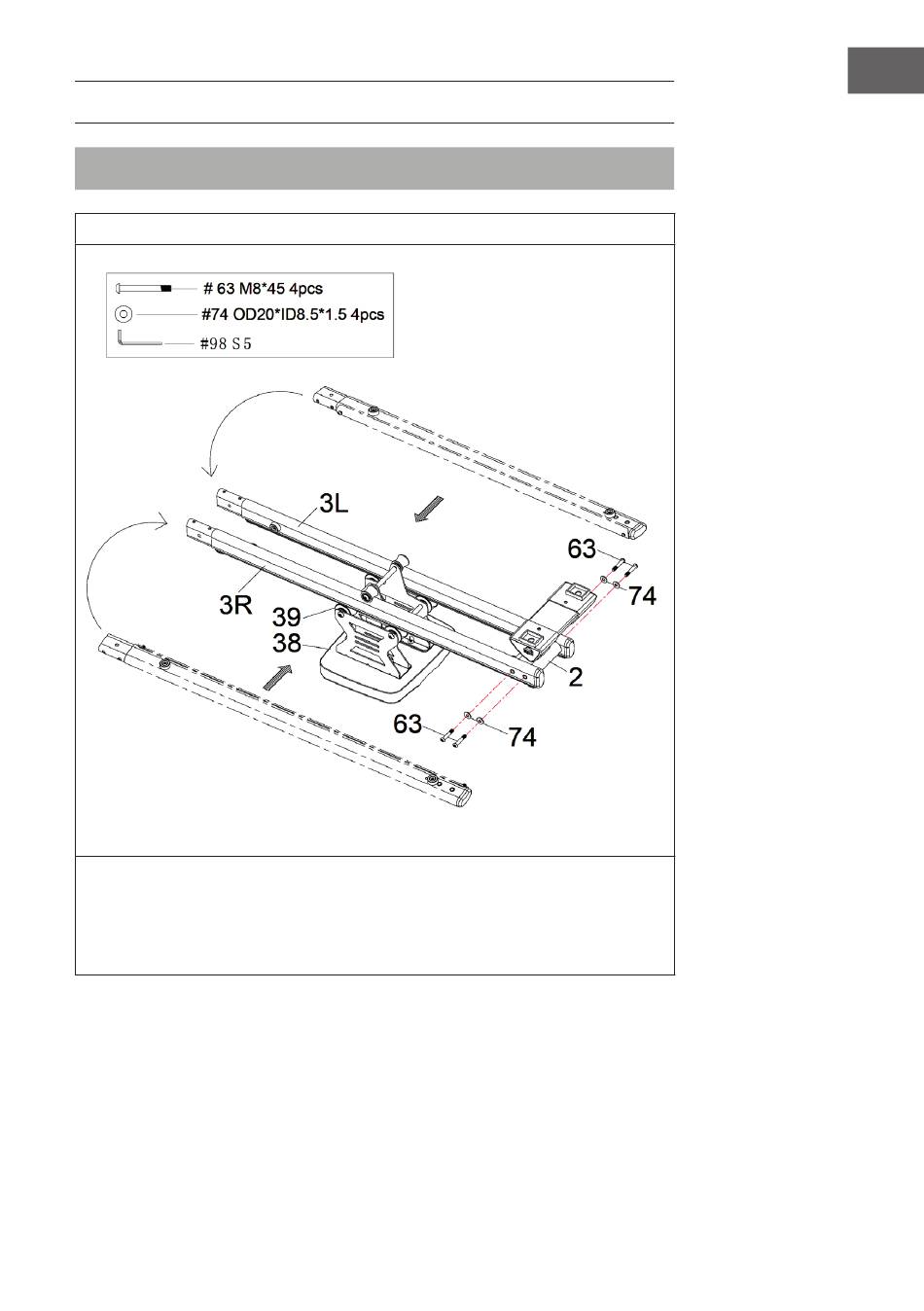 # 63 M8*45 4pcs
#74 OD20*ID8.5*1.5 4pcs
#98 S5

3L
3R
39
38
63
74
2
63
74